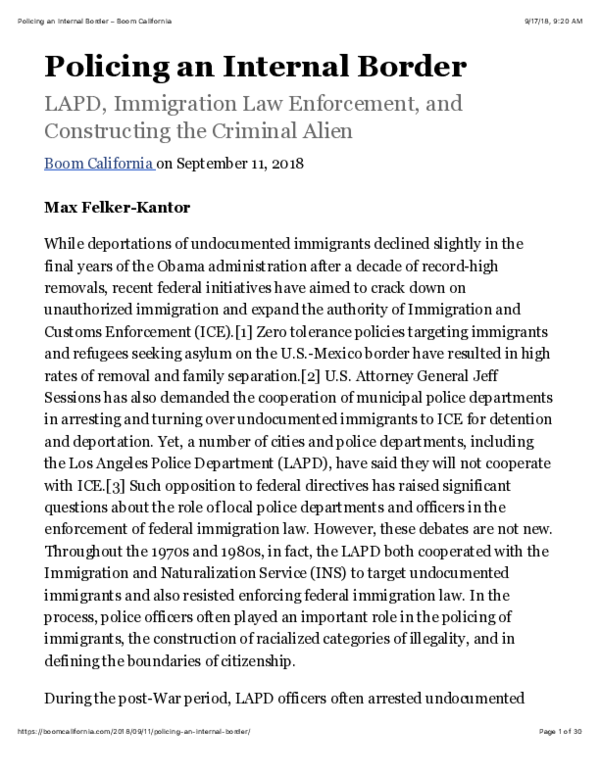 Policing an Internal Border – Boom California
9/17/18, 9:20 AM

Policing an Internal Border

LAPD, Immigration Law Enforcement, and Constructing the Criminal Alien

Boom California on September 11, 2018

Max Felker-Kantor

While deportations of undocumented immigrants declined slightly in the final years of the Obama administration after a decade of record-high removals, recent federal initiatives have aimed to crack down on unauthorized immigration and expand the authority of Immigration and Customs Enforcement (ICE).[1] Zero tolerance policies targeting immigrants and refugees seeking asylum on the U.S.-Mexico border have resulted in high rates of removal and family separation.[2] U.S. Attorney General Jeff Sessions has also demanded the cooperation of municipal police departments in arresting and turning over undocumented immigrants to ICE for detention and deportation. Yet, a number of cities and police departments, including the Los Angeles Police Department (LAPD), have said they will not cooperate with ICE.[3] Such opposition to federal directives has raised significant questions about the role of local police departments and officers in the enforcement of federal immigration law. However, these debates are not new. Throughout the 1970s and 1980s, in fact, the LAPD both cooperated with the Immigration and Naturalization Service (INS) to target undocumented immigrants and also resisted enforcing federal immigration law. In the process, police officers often played an important role in the policing of immigrants, the construction of racialized categories of illegality, and in defining the boundaries of citizenship.

During the post-War period, LAPD officers often arrested undocumented

https://boomcalifornia.com/2018/09/11/policing-an-internal-border/
Page 1 of 30